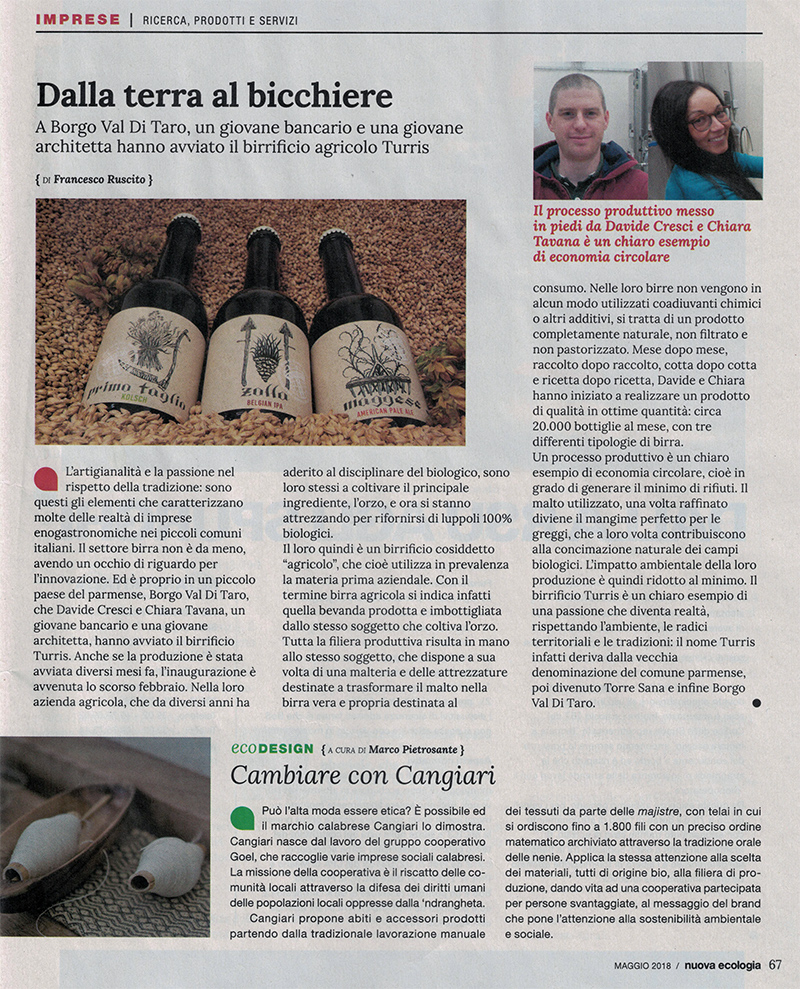 IMPRESE | RICERCA, PRODOTTI E SERVIZI

Dalla terra al bicchiere

A Borgo Val Di Taro, un giovane bancario e una giovane architetta hanno avviato il birrificio agricolo Turris

{ DI Francesco Ruscito }

primo taglio KOLSCH

zolla BELGIAN IPA

maggese AMERICAN PALE ALE

Il processo produttivo messo in piedi da Davide Cresci e Chiara Tavana è un chiaro esempio di economia circolare

L'artigianalità e la passione nel rispetto della tradizione: sono questi gli elementi che caratterizzano molte delle realtà di imprese enogastronomiche nei piccoli comuni italiani. Il settore birra non è da meno, avendo un occhio di riguardo per l'innovazione. Ed è proprio in un piccolo paese del parmense, Borgo Val Di Taro, che Davide Cresci e Chiara Tavana, un giovane bancario e una giovane architetta, hanno avviato il birrificio Turris. Anche se la produzione è stata avviata diversi mesi fa, l'inaugurazione è avvenuta lo scorso febbraio. Nella loro azienda agricola, che da diversi anni ha aderito al disciplinare del biologico, sono loro stessi a coltivare il principale ingrediente, l'orzo, e ora si stanno attrezzando per rifornirsi di luppoli 100% biologici.

Il loro quindi è un birrificio cosiddetto "agricolo", che cioè utilizza in prevalenza la materia prima aziendale. Con il termine birra agricola si indica infatti quella bevanda prodotta e imbottigliata dallo stesso soggetto che coltiva l'orzo. Tutta la filiera produttiva risulta in mano allo stesso soggetto, che dispone a sua volta di una malteria e delle attrezzature destinate a trasformare il malto nella birra vera e propria destinata al consumo. Nelle loro birre non vengono in alcun modo utilizzati coadiuvanti chimici o altri additivi, si tratta di un prodotto completamente naturale, non filtrato e non pastorizzato. Mese dopo mese, raccolto dopo raccolto, cotta dopo cotta e ricetta dopo ricetta, Davide e Chiara hanno iniziato a realizzare un prodotto di qualità in ottime quantità: circa 20.000 bottiglie al mese, con tre differenti tipologie di birra.

Un processo produttivo è un chiaro esempio di economia circolare, cioè in grado di generare il minimo di rifiuti. Il malto utilizzato, una volta raffinato diviene il mangime perfetto per le greggi, che a loro volta contribuiscono alla concimazione naturale dei campi biologici. L'impatto ambientale della loro produzione è quindi ridotto al minimo. Il birrificio Turris è un chiaro esempio di una passione che diventa realtà, rispettando l'ambiente, le radici territoriali e le tradizioni: il nome Turris infatti deriva dalla vecchia denominazione del comune parmense, poi divenuto Torre Sana e infine Borgo Val Di Taro.

ecoDESIGN { A CURA DI Marco Pietrosante }

Cambiare con Cangiari

Può l'alta moda essere etica? È possibile ed il marchio calabrese Cangiari lo dimostra. Cangiari nasce dal lavoro del gruppo cooperativo Goel, che raccoglie varie imprese sociali calabresi. La missione della cooperativa è il riscatto delle comunità locali attraverso la difesa dei diritti umani delle popolazioni locali oppresse dalla 'ndrangheta.

Cangiari propone abiti e accessori prodotti partendo dalla tradizionale lavorazione manuale dei tessuti da parte delle majistre, con telai in cui si ordiscono fino a 1.800 fili con un preciso ordine matematico archiviato attraverso la tradizione orale delle nenie. Applica la stessa attenzione alla scelta dei materiali, tutti di origine bio, alla filiera di produzione, dando vita ad una cooperativa partecipata per persone svantaggiate, al messaggio del brand che pone l'attenzione alla sostenibilità ambientale e sociale.

MAGGIO 2018 / nuova ecologia 67